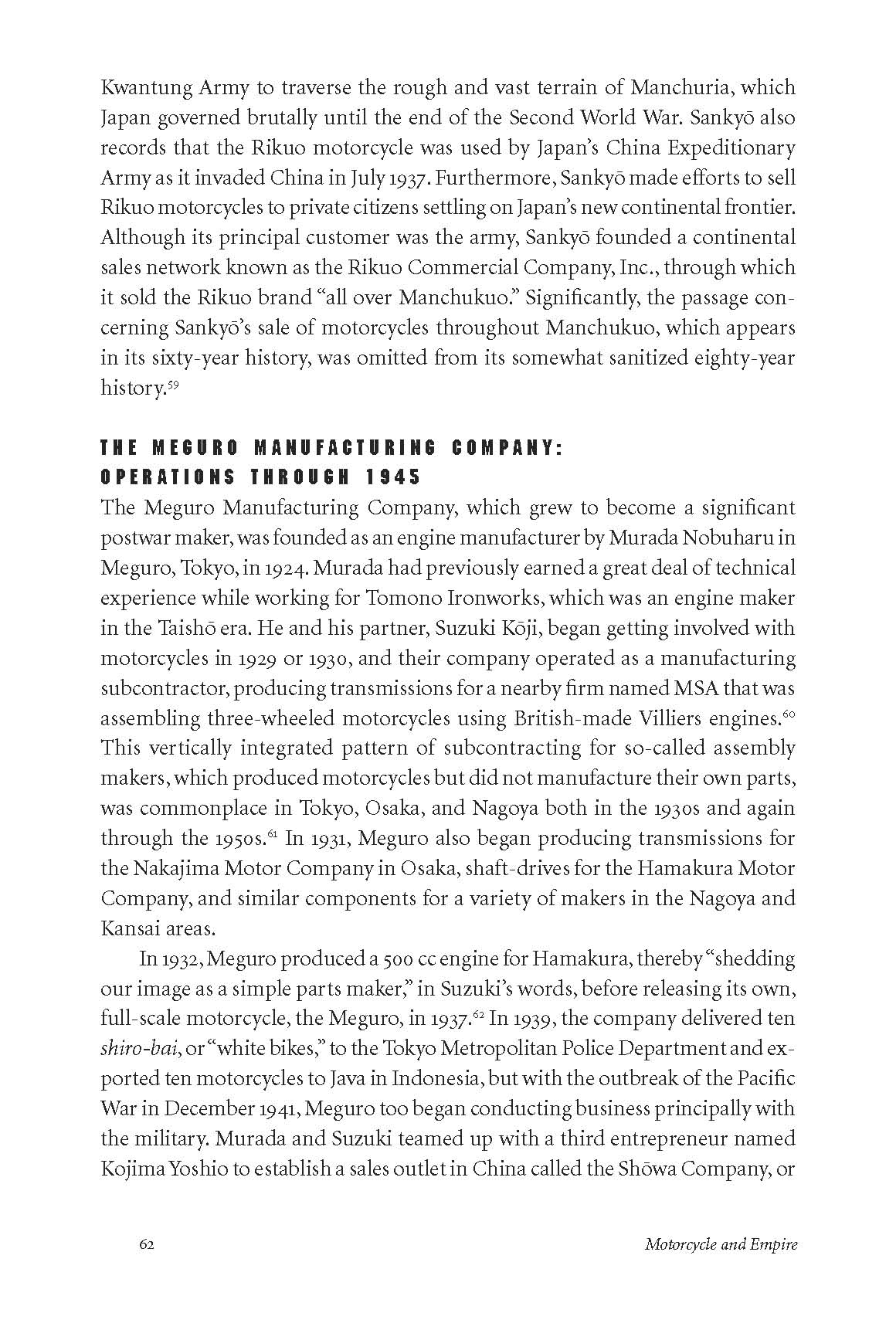 Kwantung Army to traverse the rough and vast terrain of Manchuria, which Japan governed brutally until the end of the Second World War. Sankyō also records that the Rikuo motorcycle was used by Japan's China Expeditionary Army as it invaded China in July 1937. Furthermore, Sankyō made efforts to sell Rikuo motorcycles to private citizens settling on Japan's new continental frontier. Although its principal customer was the army, Sankyō founded a continental sales network known as the Rikuo Commercial Company, Inc., through which it sold the Rikuo brand "all over Manchukuo." Significantly, the passage concerning Sankyō's sale of motorcycles throughout Manchukuo, which appears in its sixty-year history, was omitted from its somewhat sanitized eighty-year history.$^{59}$

THE MEGURO MANUFACTURING COMPANY: OPERATIONS THROUGH 1945

The Meguro Manufacturing Company, which grew to become a significant postwar maker, was founded as an engine manufacturer by Murada Nobuharu in Meguro, Tokyo, in 1924. Murada had previously earned a great deal of technical experience while working for Tomono Ironworks, which was an engine maker in the Taishō era. He and his partner, Suzuki Kōji, began getting involved with motorcycles in 1929 or 1930, and their company operated as a manufacturing subcontractor, producing transmissions for a nearby firm named MSA that was assembling three-wheeled motorcycles using British-made Villiers engines.$^{60}$ This vertically integrated pattern of subcontracting for so-called assembly makers, which produced motorcycles but did not manufacture their own parts, was commonplace in Tokyo, Osaka, and Nagoya both in the 1930s and again through the 1950s.$^{61}$ In 1931, Meguro also began producing transmissions for the Nakajima Motor Company in Osaka, shaft-drives for the Hamakura Motor Company, and similar components for a variety of makers in the Nagoya and Kansai areas.

In 1932, Meguro produced a 500 cc engine for Hamakura, thereby "shedding our image as a simple parts maker," in Suzuki's words, before releasing its own, full-scale motorcycle, the Meguro, in 1937.$^{62}$ In 1939, the company delivered ten shiro-bai, or "white bikes," to the Tokyo Metropolitan Police Department and exported ten motorcycles to Java in Indonesia, but with the outbreak of the Pacific War in December 1941, Meguro too began conducting business principally with the military. Murada and Suzuki teamed up with a third entrepreneur named Kojima Yoshio to establish a sales outlet in China called the Shōwa Company, or

62 Motorcycle and Empire